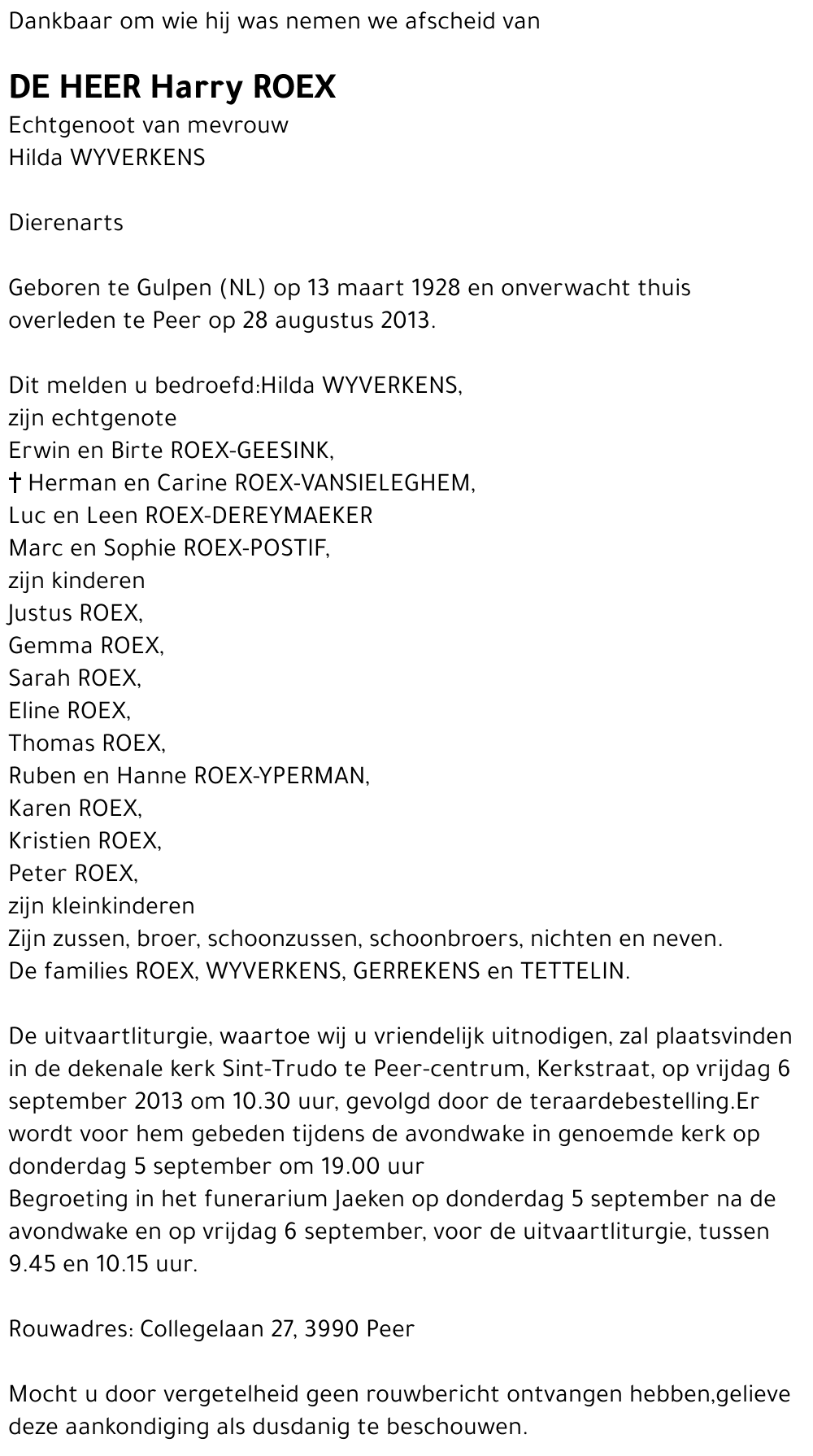 Dankbaar om wie hij was nemen we afscheid van

DE HEER Harry ROEX
Echtgenoot van mevrouw
Hilda WYVERKENS

Dierenarts

Geboren te Gulpen (NL) op 13 maart 1928 en onverwacht thuis overleden te Peer op 28 augustus 2013.

Dit melden u bedroefd:Hilda WYVERKENS,
zijn echtgenote
Erwin en Birte ROEX-GEESINK,
† Herman en Carine ROEX-VANSIELEGHEM,
Luc en Leen ROEX-DEREYMAEKER
Marc en Sophie ROEX-POSTIF,
zijn kinderen
Justus ROEX,
Gemma ROEX,
Sarah ROEX,
Eline ROEX,
Thomas ROEX,
Ruben en Hanne ROEX-YPERMAN,
Karen ROEX,
Kristien ROEX,
Peter ROEX,
zijn kleinkinderen
Zijn zussen, broer, schoonzussen, schoonbroers, nichten en neven.
De families ROEX, WYVERKENS, GERREKENS en TETTELIN.

De uitvaartliturgie, waartoe wij u vriendelijk uitnodigen, zal plaatsvinden in de dekenale kerk Sint-Trudo te Peer-centrum, Kerkstraat, op vrijdag 6 september 2013 om 10.30 uur, gevolgd door de teraardebestelling.Er wordt voor hem gebeden tijdens de avondwake in genoemde kerk op donderdag 5 september om 19.00 uur
Begroeting in het funerarium Jaeken op donderdag 5 september na de avondwake en op vrijdag 6 september, voor de uitvaartliturgie, tussen 9.45 en 10.15 uur.

Rouwadres: Collegelaan 27, 3990 Peer

Mocht u door vergetelheid geen rouwbericht ontvangen hebben,gelieve deze aankondiging als dusdanig te beschouwen.